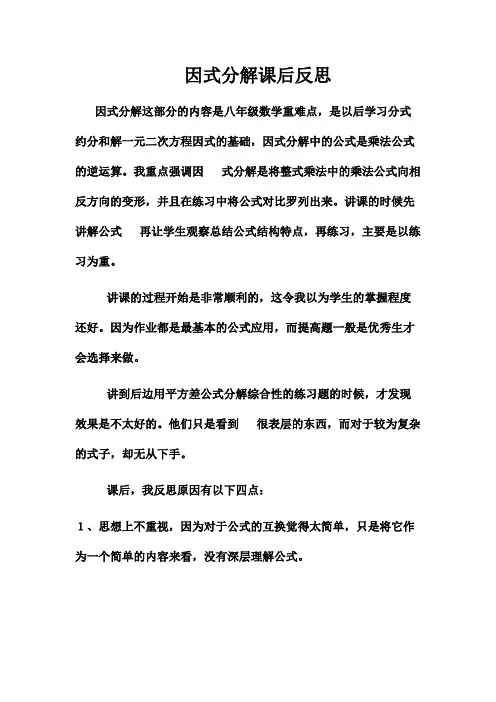 因式分解课后反思

因式分解这部分的内容是八年级数学重难点，是以后学习分式约分和解一元二次方程因式的基础，因式分解中的公式是乘法公式的逆运算。我重点强调因 式分解是将整式乘法中的乘法公式向相反方向的变形，并且在练习中将公式对比罗列出来。讲课的时候先讲解公式 再让学生观察总结公式结构特点，再练习，主要是以练习为重。

讲课的过程开始是非常顺利的，这令我以为学生的掌握程度还好。因为作业都是最基本的公式应用，而提高题一般是优秀生才会选择来做。

讲到后边用平方差公式分解综合性的练习题的时候，才发现效果是不太好的。他们只是看到 很表层的东西，而对于较为复杂的式子，却无从下手。

课后，我反思原因有以下四点：

1、思想上不重视，因为对于公式的互换觉得太简单，只是将它作为一个简单的内容来看，没有深层理解公式。